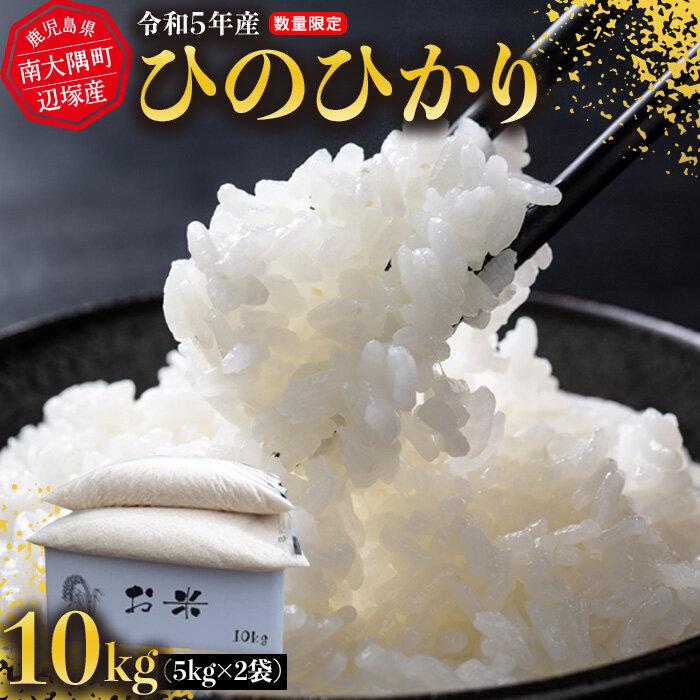 鹿児島県
南大隅町
辺塚産

令和5年産 数量限定
ひのひかり

お米
10kg

10kg（5kg×2袋）